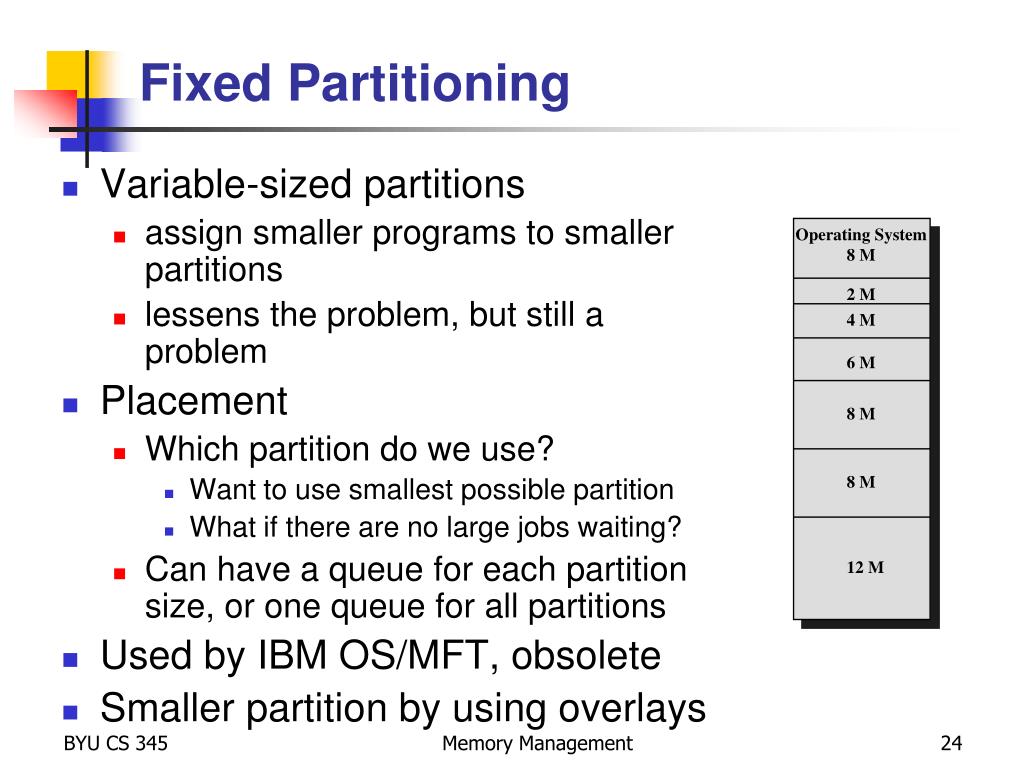 Fixed Partitioning

- Variable-sized partitions
  - assign smaller programs to smaller partitions
  - lessens the problem, but still a problem
- Placement
  - Which partition do we use?
    - Want to use smallest possible partition
    - What if there are no large jobs waiting?
  - Can have a queue for each partition size, or one queue for all partitions
- Used by IBM OS/MFT, obsolete
- Smaller partition by using overlays

Operating System
8 M

2 M

4 M

6 M

8 M

8 M

12 M

BYU CS 345

Memory Management

24